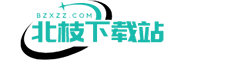 BZXZZ.COM
北枝下载站